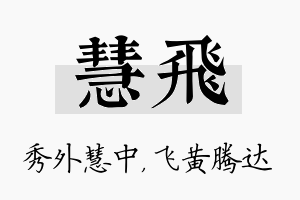 慧飛

秀外慧中，飞黄腾达